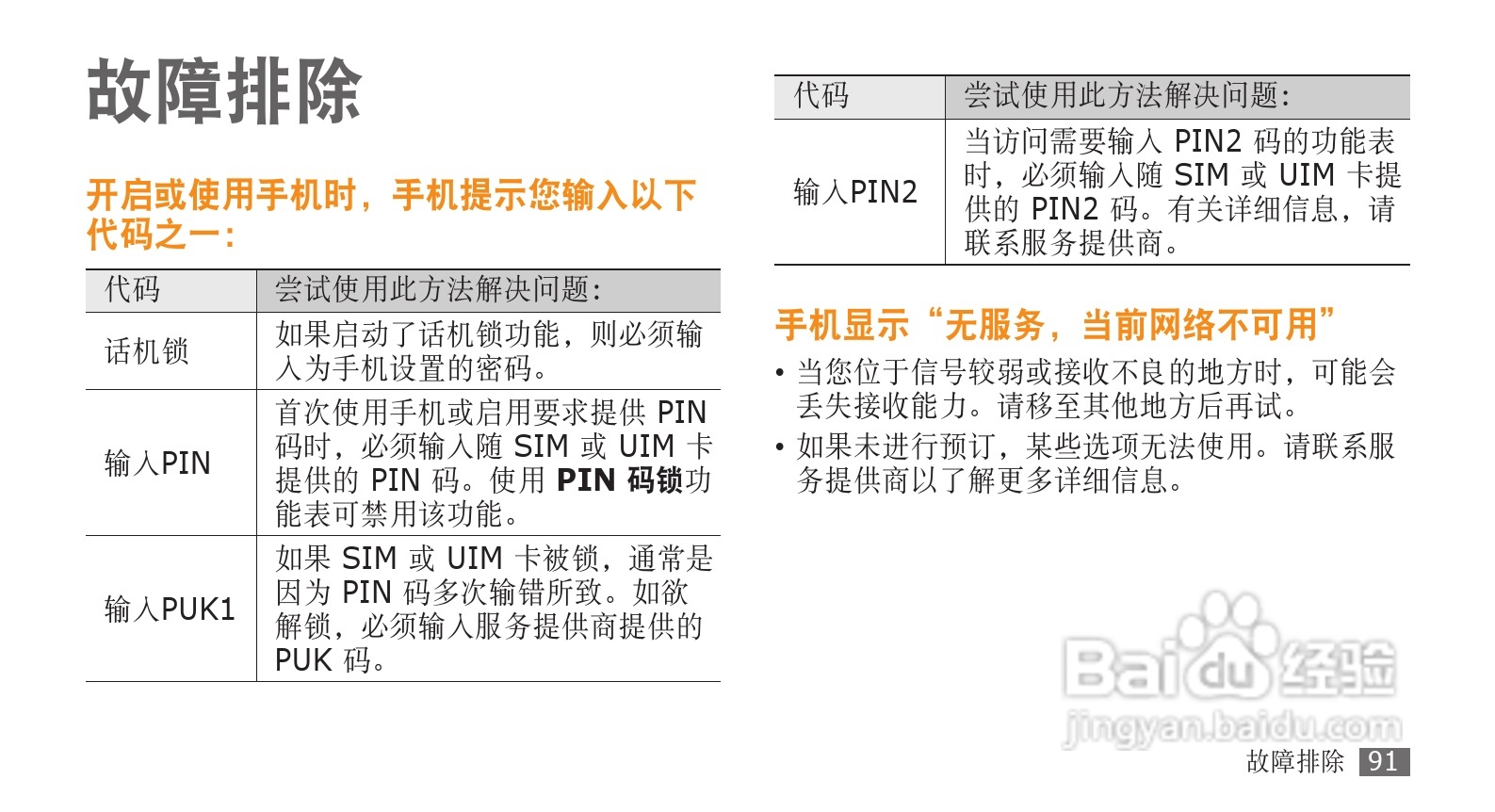 故障排除

开启或使用手机时，手机提示您输入以下代码之一：

| 代码 | 尝试使用此方法解决问题： |
|---|---|
| 话机锁 | 如果启动了话机锁功能，则必须输入为手机设置的密码。 |
| 输入PIN | 首次使用手机或启用要求提供PIN码时，必须输入随SIM或UIM卡提供的PIN码。使用PIN码锁功能表可禁用该功能。 |
| 输入PUK1 | 如果SIM或UIM卡被锁，通常是因为PIN码多次输错所致。如欲解锁，必须输入服务提供商提供的PUK码。 |

| 代码 | 尝试使用此方法解决问题： |
|---|---|
| 输入PIN2 | 当访问需要输入PIN2码的功能表时，必须输入随SIM或UIM卡提供的PIN2码。有关详细信息，请联系服务提供商。 |

手机显示“无服务，当前网络不可用”

• 当您位于信号较弱或接收不良的地方时，可能会丢失接收能力。请移至其他地方后再试。
• 如果未进行预订，某些选项无法使用。请联系服务提供商以了解更多详细信息。

故障排除 91

Baidu经验
jingyan.baidu.com